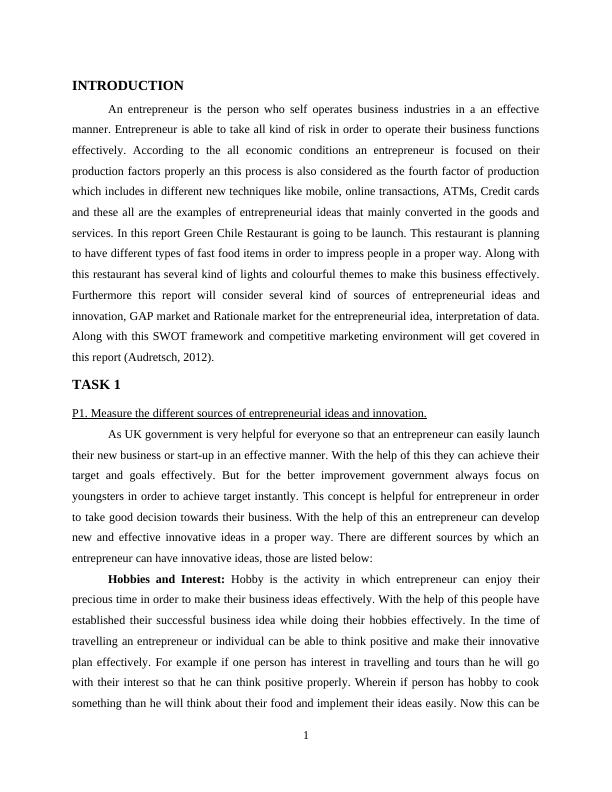 INTRODUCTION

An entrepreneur is the person who self operates business industries in a an effective manner. Entrepreneur is able to take all kind of risk in order to operate their business functions effectively. According to the all economic conditions an entrepreneur is focused on their production factors properly an this process is also considered as the fourth factor of production which includes in different new techniques like mobile, online transactions, ATMs, Credit cards and these all are the examples of entrepreneurial ideas that mainly converted in the goods and services. In this report Green Chile Restaurant is going to be launch. This restaurant is planning to have different types of fast food items in order to impress people in a proper way. Along with this restaurant has several kind of lights and colourful themes to make this business effectively. Furthermore this report will consider several kind of sources of entrepreneurial ideas and innovation, GAP market and Rationale market for the entrepreneurial idea, interpretation of data. Along with this SWOT framework and competitive marketing environment will get covered in this report (Audretsch, 2012).

TASK 1

P1. Measure the different sources of entrepreneurial ideas and innovation.

As UK government is very helpful for everyone so that an entrepreneur can easily launch their new business or start-up in an effective manner. With the help of this they can achieve their target and goals effectively. But for the better improvement government always focus on youngsters in order to achieve target instantly. This concept is helpful for entrepreneur in order to take good decision towards their business. With the help of this an entrepreneur can develop new and effective innovative ideas in a proper way. There are different sources by which an entrepreneur can have innovative ideas, those are listed below:

Hobbies and Interest: Hobby is the activity in which entrepreneur can enjoy their precious time in order to make their business ideas effectively. With the help of this people have established their successful business idea while doing their hobbies effectively. In the time of travelling an entrepreneur or individual can be able to think positive and make their innovative plan effectively. For example if one person has interest in travelling and tours than he will go with their interest so that he can think positive properly. Wherein if person has hobby to cook something than he will think about their food and implement their ideas easily. Now this can be

1